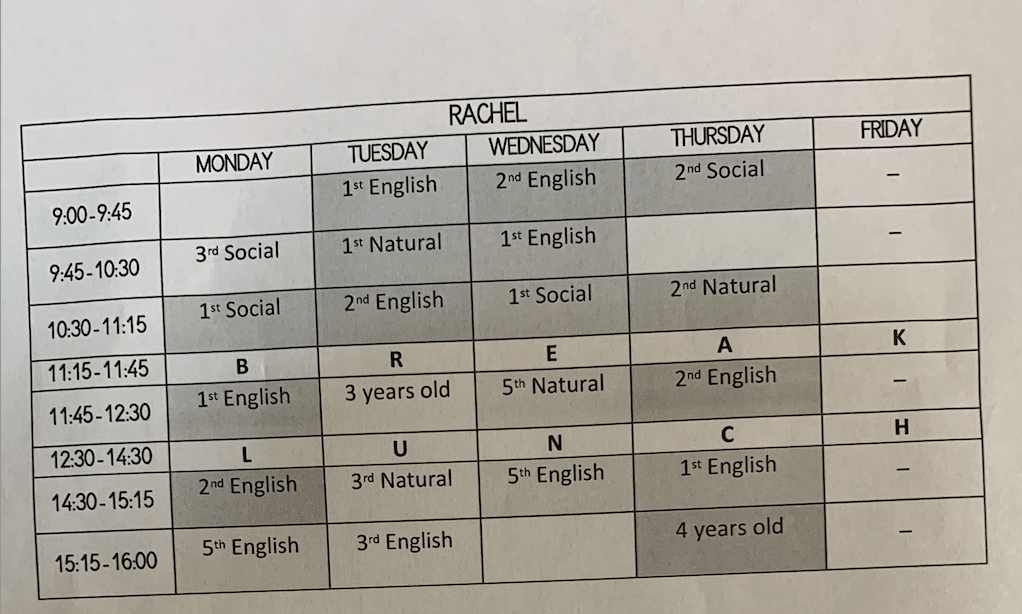 RACHEL

| | MONDAY | TUESDAY | WEDNESDAY | THURSDAY | FRIDAY |
|---|---|---|---|---|---|
| 9:00-9:45 | | 1st English | 2nd English | 2nd Social | – |
| 9:45-10:30 | 3rd Social | 1st Natural | 1st English | | – |
| 10:30-11:15 | 1st Social | 2nd English | 1st Social | 2nd Natural | |
| 11:15-11:45 | B | R | E | A | K |
| 11:45-12:30 | 1st English | 3 years old | 5th Natural | 2nd English | – |
| 12:30-14:30 | L | U | N | C | H |
| 14:30-15:15 | 2nd English | 3rd Natural | 5th English | 1st English | – |
| 15:15-16:00 | 5th English | 3rd English | | 4 years old | – |